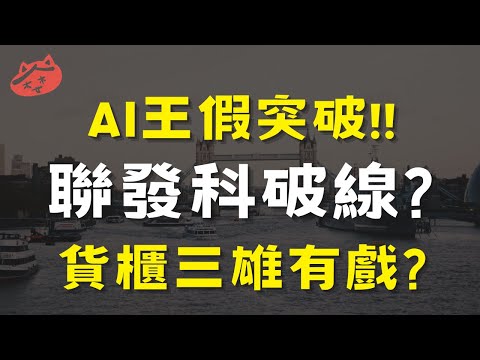 AI王假突破!!
聯發科破線?
貨櫃三雄有戲?